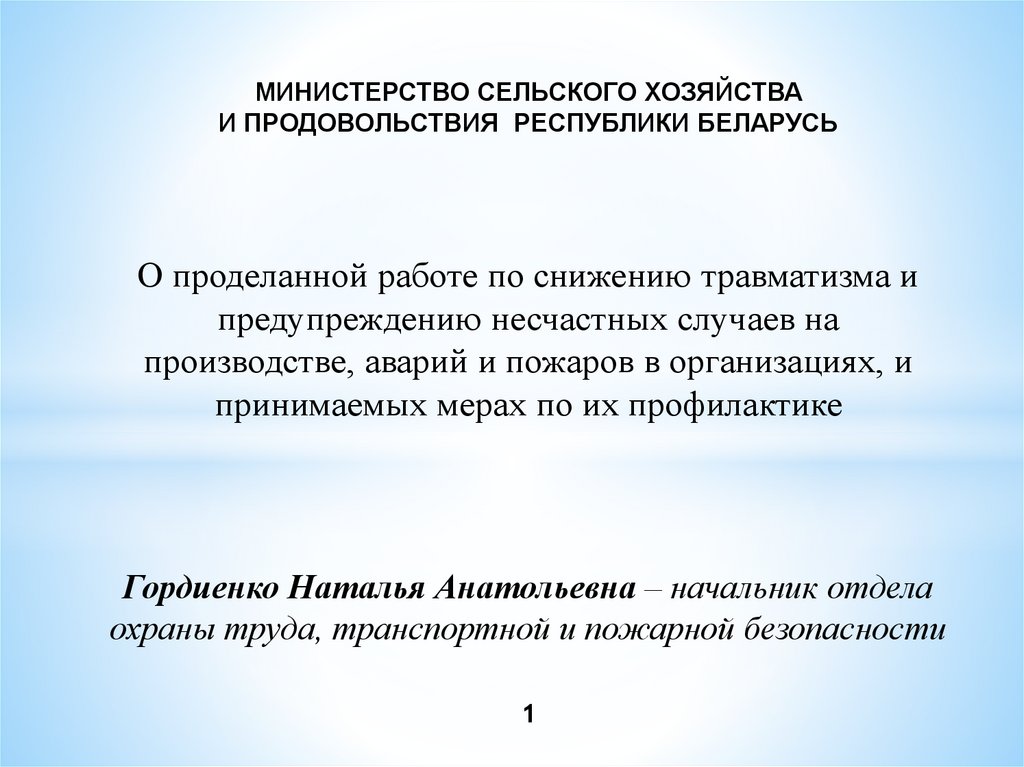 МИНИСТЕРСТВО СЕЛЬСКОГО ХОЗЯЙСТВА
И ПРОДОВОЛЬСТВИЯ РЕСПУБЛИКИ БЕЛАРУСЬ

О проделанной работе по снижению травматизма и предупреждению несчастных случаев на производстве, аварий и пожаров в организациях, и принимаемых мерах по их профилактике

Гордиенко Наталья Анатольевна – начальник отдела охраны труда, транспортной и пожарной безопасности

1